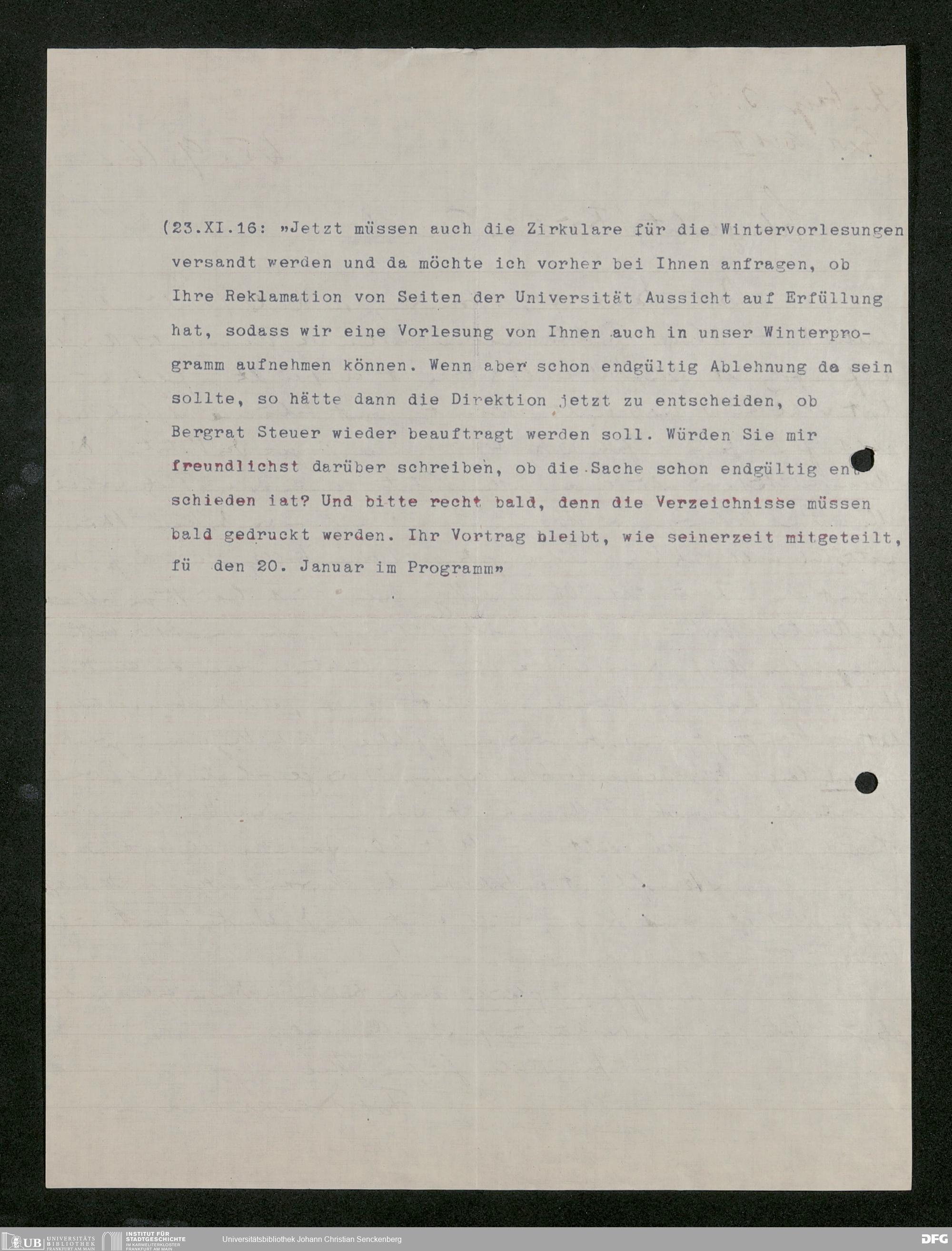 (23.XI.16: »Jetzt müssen auch die Zirkulare für die Wintervorlesungen versandt werden und da möchte ich vorher bei Ihnen anfragen, ob Ihre Reklamation von Seiten der Universität Aussicht auf Erfüllung hat, sodass wir eine Vorlesung von Ihnen auch in unser Winterprogramm aufnehmen können. Wenn aber schon endgültig Ablehnung da sein sollte, so hätte dann die Direktion jetzt zu entscheiden, ob Bergrat Steuer wieder beauftragt werden soll. Würden Sie mir freundlichst darüber schreiben, ob die Sache schon endgültig entschieden iat? Und bitte recht bald, denn die Verzeichnisse müssen bald gedruckt werden. Ihr Vortrag bleibt, wie seinerzeit mitgeteilt, fü den 20. Januar im Programm»

UB UNIVERSITÄTS BIBLIOTHEK FRANKFURT AM MAIN INSTITUT FÜR STADTGESCHICHTE IM KARMELITERKLOSTER FRANKFURT AM MAIN Universitätsbibliothek Johann Christian Senckenberg DFG